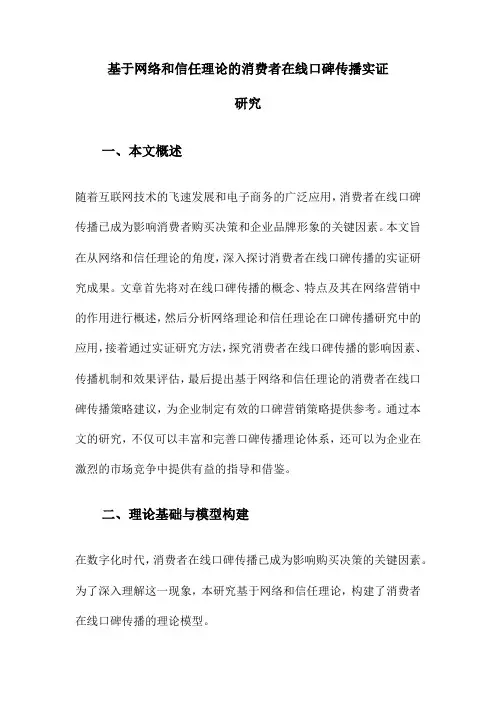 基于网络和信任理论的消费者在线口碑传播实证研究

一、本文概述

随着互联网技术的飞速发展和电子商务的广泛应用，消费者在线口碑传播已成为影响消费者购买决策和企业品牌形象的关键因素。本文旨在从网络和信任理论的角度，深入探讨消费者在线口碑传播的实证研究成果。文章首先将对在线口碑传播的概念、特点及其在网络营销中的作用进行概述，然后分析网络理论和信任理论在口碑传播研究中的应用，接着通过实证研究方法，探究消费者在线口碑传播的影响因素、传播机制和效果评估，最后提出基于网络和信任理论的消费者在线口碑传播策略建议，为企业制定有效的口碑营销策略提供参考。通过本文的研究，不仅可以丰富和完善口碑传播理论体系，还可以为企业在激烈的市场竞争中提供有益的指导和借鉴。

二、理论基础与模型构建

在数字化时代，消费者在线口碑传播已成为影响购买决策的关键因素。为了深入理解这一现象，本研究基于网络和信任理论，构建了消费者在线口碑传播的理论模型。